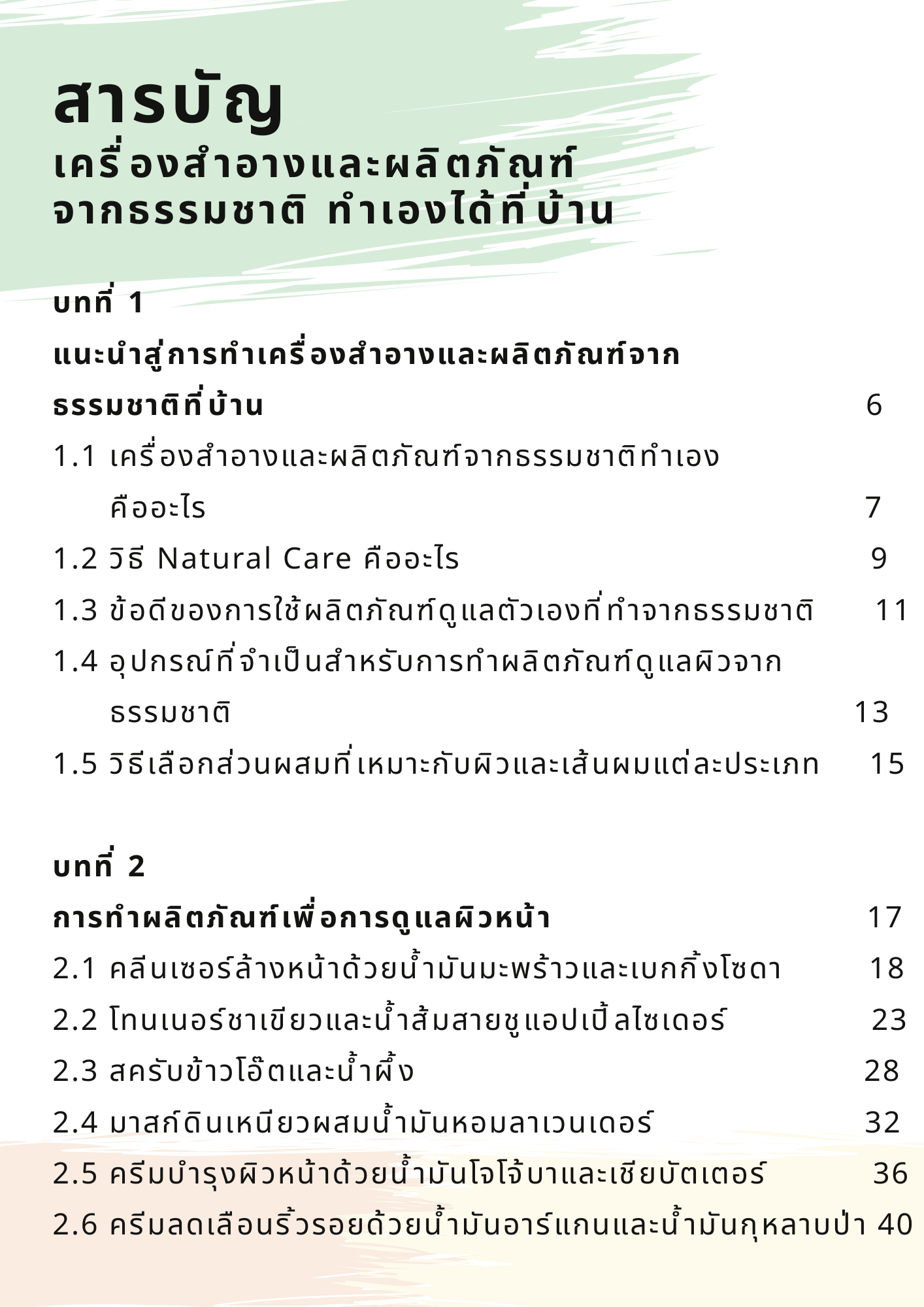 สารบัญ
เครื่องสำอางและผลิตภัณฑ์จากธรรมชาติ ทำเองได้ที่บ้าน

บทที่ 1
แนะนำสู่การทำเครื่องสำอางและผลิตภัณฑ์จากธรรมชาติที่บ้าน 6
1.1 เครื่องสำอางและผลิตภัณฑ์จากธรรมชาติทำเองคืออะไร 7
1.2 วิธี Natural Care คืออะไร 9
1.3 ข้อดีของการใช้ผลิตภัณฑ์ดูแลตัวเองที่ทำจากธรรมชาติ 11
1.4 อุปกรณ์ที่จำเป็นสำหรับการทำผลิตภัณฑ์ดูแลผิวจากธรรมชาติ 13
1.5 วิธีเลือกส่วนผสมที่เหมาะกับผิวและเส้นผมแต่ละประเภท 15

บทที่ 2
การทำผลิตภัณฑ์เพื่อการดูแลผิวหน้า 17
2.1 คลีนเซอร์ล้างหน้าด้วยน้ำมันมะพร้าวและเบกกิ้งโซดา 18
2.2 โทนเนอร์ชาเขียวและน้ำส้มสายชูแอปเปิ้ลไซเดอร์ 23
2.3 สครับข้าวโอ๊ตและน้ำผึ้ง 28
2.4 มาสก์ดินเหนียวผสมน้ำมันหอมลาเวนเดอร์ 32
2.5 ครีมบำรุงผิวหน้าด้วยน้ำมันโจโจ้บาและเชียบัตเตอร์ 36
2.6 ครีมลดเลือนริ้วรอยด้วยน้ำมันอาร์แกนและน้ำมันกุหลาบป่า 40